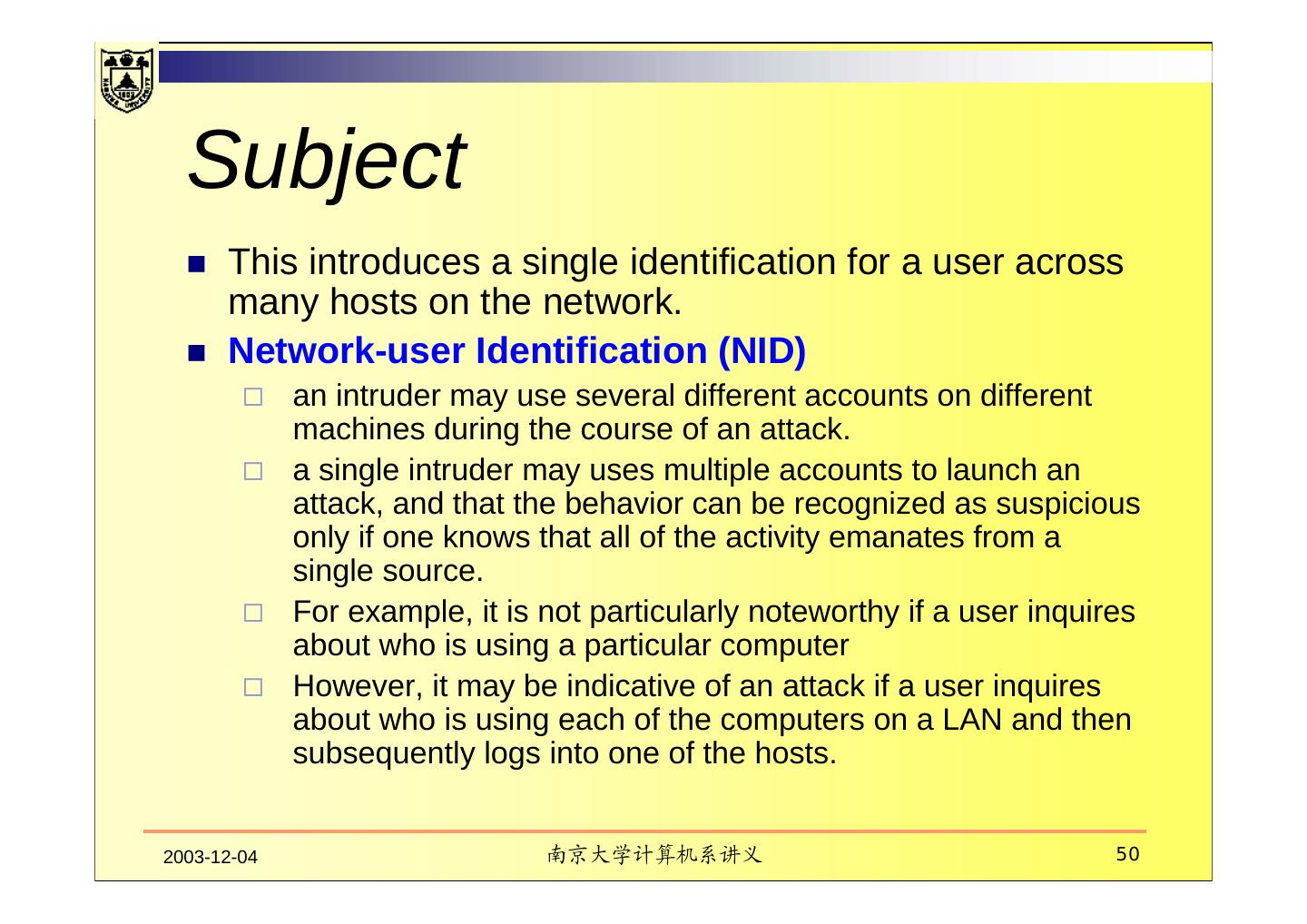 Subject

This introduces a single identification for a user across many hosts on the network.

Network-user Identification (NID)

an intruder may use several different accounts on different machines during the course of an attack.

a single intruder may uses multiple accounts to launch an attack, and that the behavior can be recognized as suspicious only if one knows that all of the activity emanates from a single source.

For example, it is not particularly noteworthy if a user inquires about who is using a particular computer

However, it may be indicative of an attack if a user inquires about who is using each of the computers on a LAN and then subsequently logs into one of the hosts.

2003-12-04

南京大学计算机系讲义

50